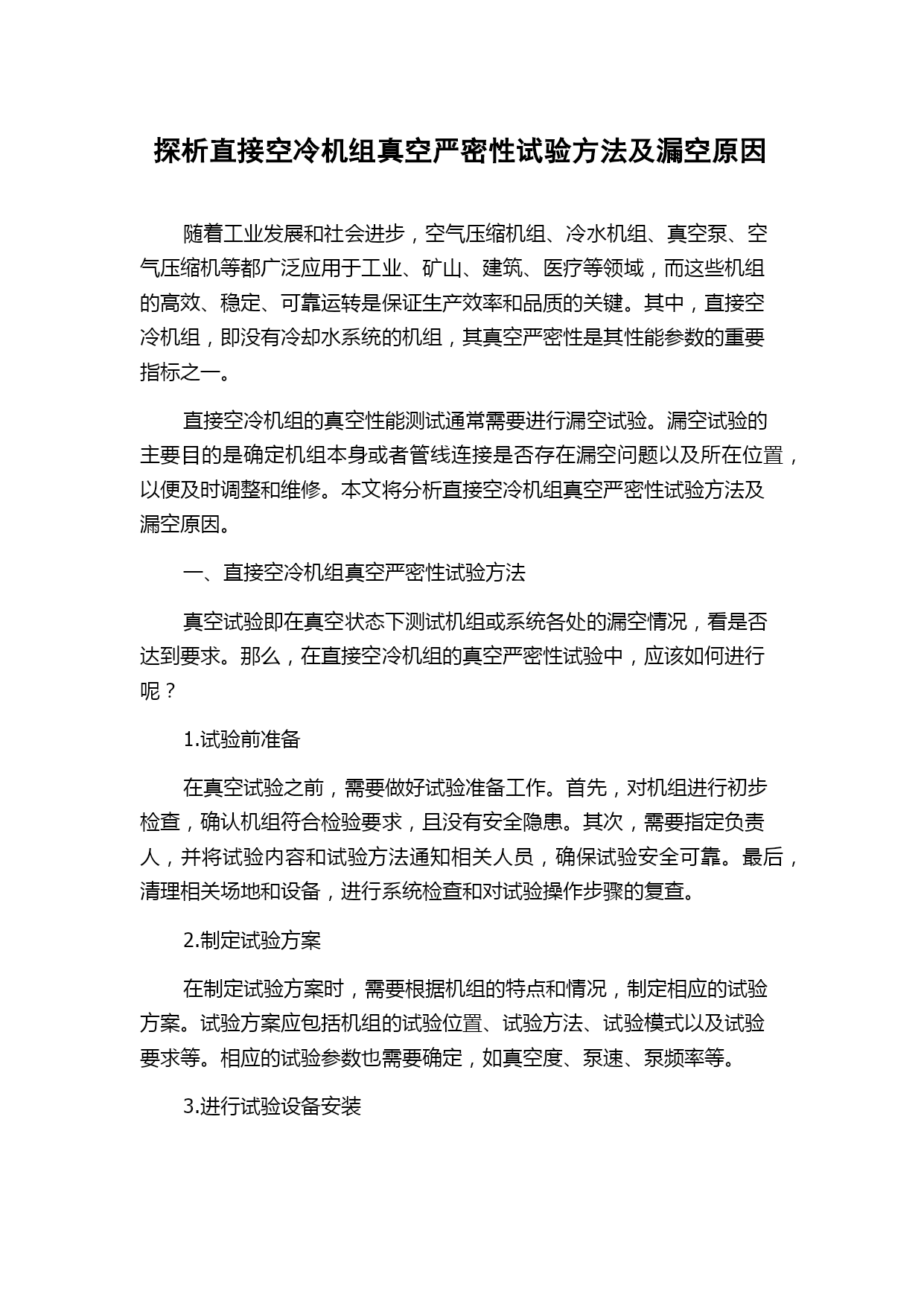 探析直接空冷机组真空严密性试验方法及漏空原因

随着工业发展和社会进步，空气压缩机组、冷水机组、真空泵、空气压缩机等都广泛应用于工业、矿山、建筑、医疗等领域，而这些机组的高效、稳定、可靠运转是保证生产效率和品质的关键。其中，直接空冷机组，即没有冷却水系统的机组，其真空严密性是其性能参数的重要指标之一。

直接空冷机组的真空性能测试通常需要进行漏空试验。漏空试验的主要目的是确定机组本身或者管线连接是否存在漏空问题以及所在位置，以便及时调整和维修。本文将分析直接空冷机组真空严密性试验方法及漏空原因。

一、直接空冷机组真空严密性试验方法

真空试验即在真空状态下测试机组或系统各处的漏空情况，看是否达到要求。那么，在直接空冷机组的真空严密性试验中，应该如何进行呢？

1.试验前准备

在真空试验之前，需要做好试验准备工作。首先，对机组进行初步检查，确认机组符合检验要求，且没有安全隐患。其次，需要指定负责人，并将试验内容和试验方法通知相关人员，确保试验安全可靠。最后，清理相关场地和设备，进行系统检查和对试验操作步骤的复查。

2.制定试验方案

在制定试验方案时，需要根据机组的特点和情况，制定相应的试验方案。试验方案应包括机组的试验位置、试验方法、试验模式以及试验要求等。相应的试验参数也需要确定，如真空度、泵速、泵频率等。

3.进行试验设备安装